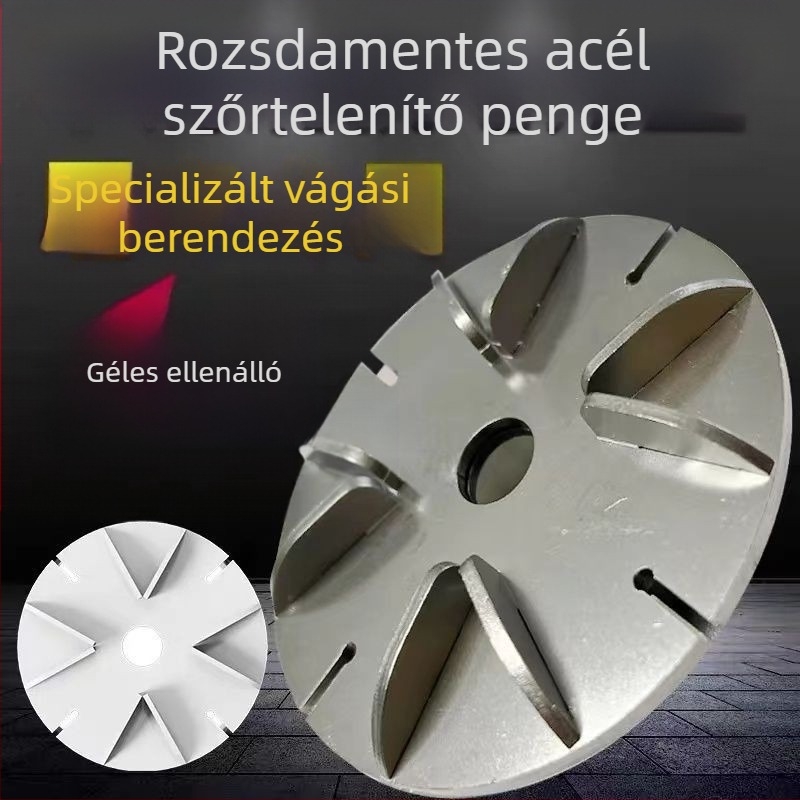 Rozsdamentes acél szőrtelenítő penge

Specializált vágási berendezés

Géles ellenálló